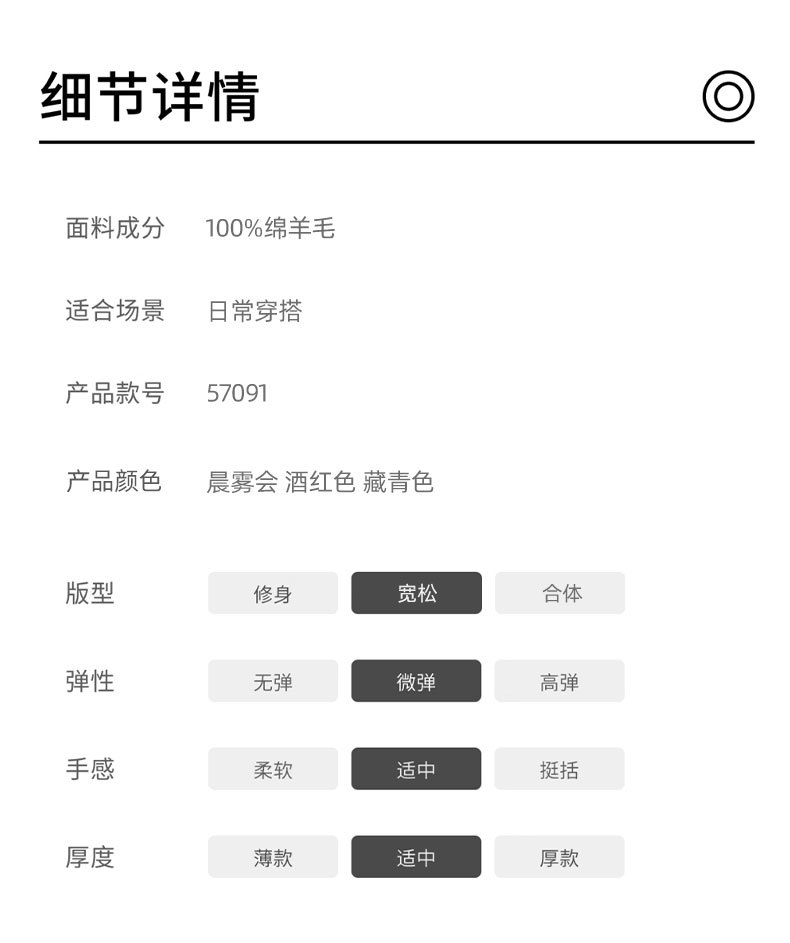 细节详情

面料成分 100%绵羊毛

适合场景 日常穿搭

产品款号 57091

产品颜色 晨雾会 酒红色 藏青色

版型 修身 宽松 合体

弹性 无弹 微弹 高弹

手感 柔软 适中 挺括

厚度 薄款 适中 厚款